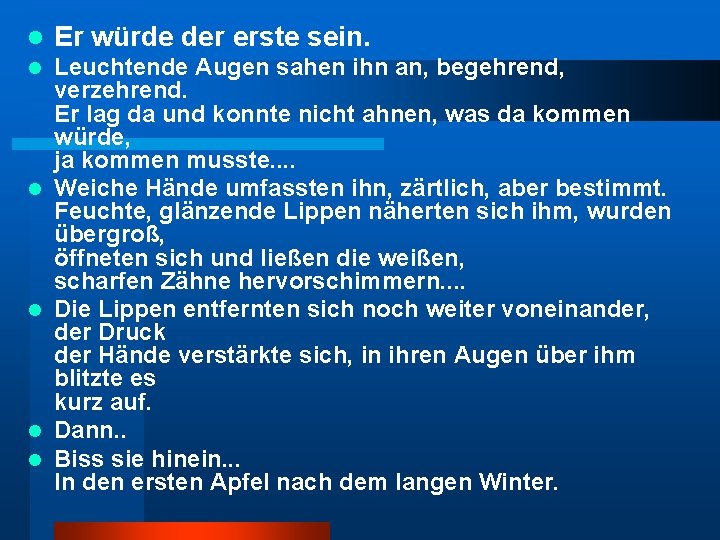 Er würde der erste sein.

Leuchtende Augen sahen ihn an, begehrend, verzehrend.
Er lag da und konnte nicht ahnen, was da kommen würde,
ja kommen musste....

Weiche Hände umfassten ihn, zärtlich, aber bestimmt.
Feuchte, glänzende Lippen näherten sich ihm, wurden übergroß,
öffneten sich und ließen die weißen,
scharfen Zähne hervorschimmern....

Die Lippen entfernten sich noch weiter voneinander, der Druck
der Hände verstärkte sich, in ihren Augen über ihm blitzte es
kurz auf.

Dann..

Biss sie hinein...
In den ersten Apfel nach dem langen Winter.